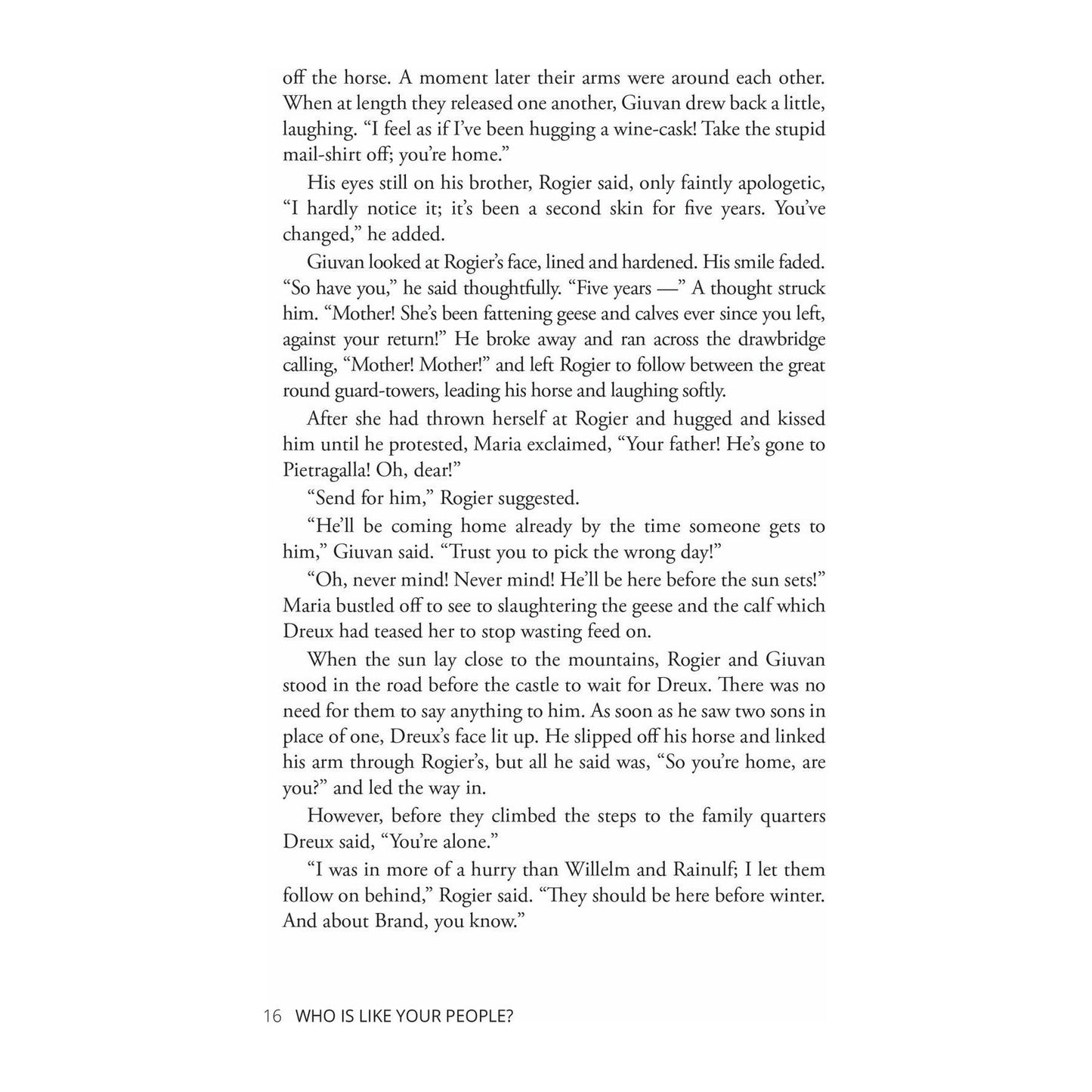 off the horse. A moment later their arms were around each other. When at length they released one another, Giuvan drew back a little, laughing. “I feel as if I’ve been hugging a wine-cask! Take the stupid mail-shirt off; you’re home.”

His eyes still on his brother, Rogier said, only faintly apologetic, “I hardly notice it; it’s been a second skin for five years. You’ve changed,” he added.

Giuvan looked at Rogier’s face, lined and hardened. His smile faded. “So have you,” he said thoughtfully. “Five years —” A thought struck him. “Mother! She’s been fattening geese and calves ever since you left, against your return!” He broke away and ran across the drawbridge calling, “Mother! Mother!” and left Rogier to follow between the great round guard-towers, leading his horse and laughing softly.

After she had thrown herself at Rogier and hugged and kissed him until he protested, Maria exclaimed, “Your father! He’s gone to Pietragalla! Oh, dear!”

“Send for him,” Rogier suggested.

“He’ll be coming home already by the time someone gets to him,” Giuvan said. “Trust you to pick the wrong day!”

“Oh, never mind! Never mind! He’ll be here before the sun sets!” Maria bustled off to see to slaughtering the geese and the calf which Dreux had teased her to stop wasting feed on.

When the sun lay close to the mountains, Rogier and Giuvan stood in the road before the castle to wait for Dreux. There was no need for them to say anything to him. As soon as he saw two sons in place of one, Dreux’s face lit up. He slipped off his horse and linked his arm through Rogier’s, but all he said was, “So you’re home, are you?” and led the way in.

However, before they climbed the steps to the family quarters Dreux said, “You’re alone.”

“I was in more of a hurry than Willelm and Rainulf; I let them follow on behind,” Rogier said. “They should be here before winter. And about Brand, you know.”

16 WHO IS LIKE YOUR PEOPLE?